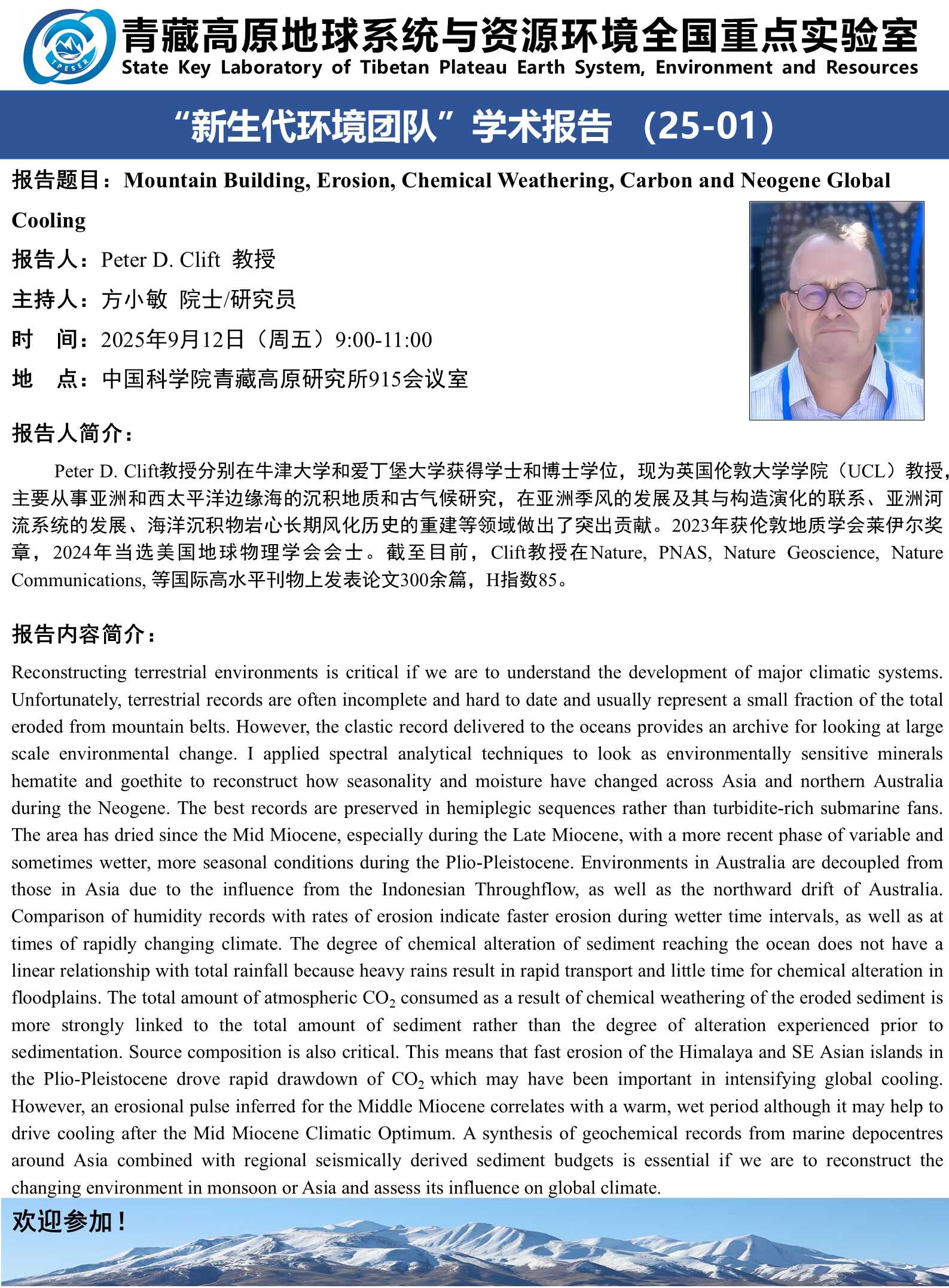 TPESER

青藏高原地球系统与资源环境全国重点实验室
State Key Laboratory of Tibetan Plateau Earth System, Environment and Resources

“新生代环境团队”学术报告 （25-01）

报告题目：Mountain Building, Erosion, Chemical Weathering, Carbon and Neogene Global Cooling

报告人：Peter D. Clift 教授

主持人：方小敏 院士/研究员

时 间：2025年9月12日（周五）9:00-11:00

地 点：中国科学院青藏高原研究所915会议室

报告人简介：

Peter D. Clift教授分别在牛津大学和爱丁堡大学获得学士和博士学位，现为英国伦敦大学学院（UCL）教授，主要从事亚洲和西太平洋边缘海的沉积地质和古气候研究，在亚洲季风的发展及其与构造演化的联系、亚洲河流系统的发展、海洋沉积物岩心长期风化历史的重建等领域做出了突出贡献。2023年获伦敦地质学会莱伊尔奖章，2024年当选美国地球物理学会会士。截至目前，Clift教授在Nature, PNAS, Nature Geoscience, Nature Communications, 等国际高水平刊物上发表论文300余篇，H指数85。

报告内容简介：

Reconstructing terrestrial environments is critical if we are to understand the development of major climatic systems. Unfortunately, terrestrial records are often incomplete and hard to date and usually represent a small fraction of the total eroded from mountain belts. However, the clastic record delivered to the oceans provides an archive for looking at large scale environmental change. I applied spectral analytical techniques to look as environmentally sensitive minerals hematite and goethite to reconstruct how seasonality and moisture have changed across Asia and northern Australia during the Neogene. The best records are preserved in hemiplegic sequences rather than turbidite-rich submarine fans. The area has dried since the Mid Miocene, especially during the Late Miocene, with a more recent phase of variable and sometimes wetter, more seasonal conditions during the Plio-Pleistocene. Environments in Australia are decoupled from those in Asia due to the influence from the Indonesian Throughflow, as well as the northward drift of Australia. Comparison of humidity records with rates of erosion indicate faster erosion during wetter time intervals, as well as at times of rapidly changing climate. The degree of chemical alteration of sediment reaching the ocean does not have a linear relationship with total rainfall because heavy rains result in rapid transport and little time for chemical alteration in floodplains. The total amount of atmospheric $CO_2$ consumed as a result of chemical weathering of the eroded sediment is more strongly linked to the total amount of sediment rather than the degree of alteration experienced prior to sedimentation. Source composition is also critical. This means that fast erosion of the Himalaya and SE Asian islands in the Plio-Pleistocene drove rapid drawdown of $CO_2$ which may have been important in intensifying global cooling. However, an erosional pulse inferred for the Middle Miocene correlates with a warm, wet period although it may help to drive cooling after the Mid Miocene Climatic Optimum. A synthesis of geochemical records from marine depocentres around Asia combined with regional seismically derived sediment budgets is essential if we are to reconstruct the changing environment in monsoon or Asia and assess its influence on global climate.

欢迎参加！